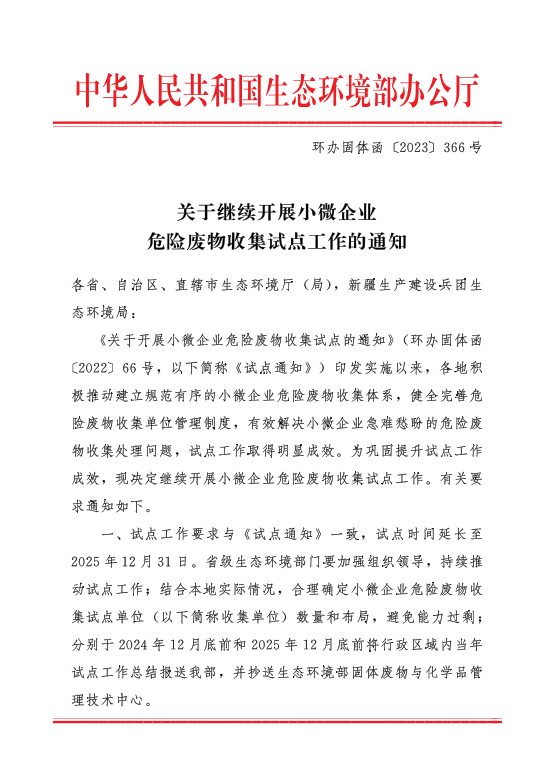 中华人民共和国生态环境部办公厅

环办固体函〔2023〕366号

关于继续开展小微企业
危险废物收集试点工作的通知

各省、自治区、直辖市生态环境厅（局），新疆生产建设兵团生态环境局：

《关于开展小微企业危险废物收集试点的通知》（环办固体函〔2022〕66号，以下简称《试点通知》）印发实施以来，各地积极推动建立规范有序的小微企业危险废物收集体系，健全完善危险废物收集单位管理制度，有效解决小微企业急难愁盼的危险废物收集处理问题，试点工作取得明显成效。为巩固提升试点工作成效，现决定继续开展小微企业危险废物收集试点工作。有关要求通知如下。

一、试点工作要求与《试点通知》一致，试点时间延长至2025年12月31日。省级生态环境部门要加强组织领导，持续推动试点工作；结合本地实际情况，合理确定小微企业危险废物收集试点单位（以下简称收集单位）数量和布局，避免能力过剩；分别于2024年12月底前和2025年12月底前将行政区域内当年试点工作总结报送我部，并抄送生态环境部固体废物与化学品管理技术中心。